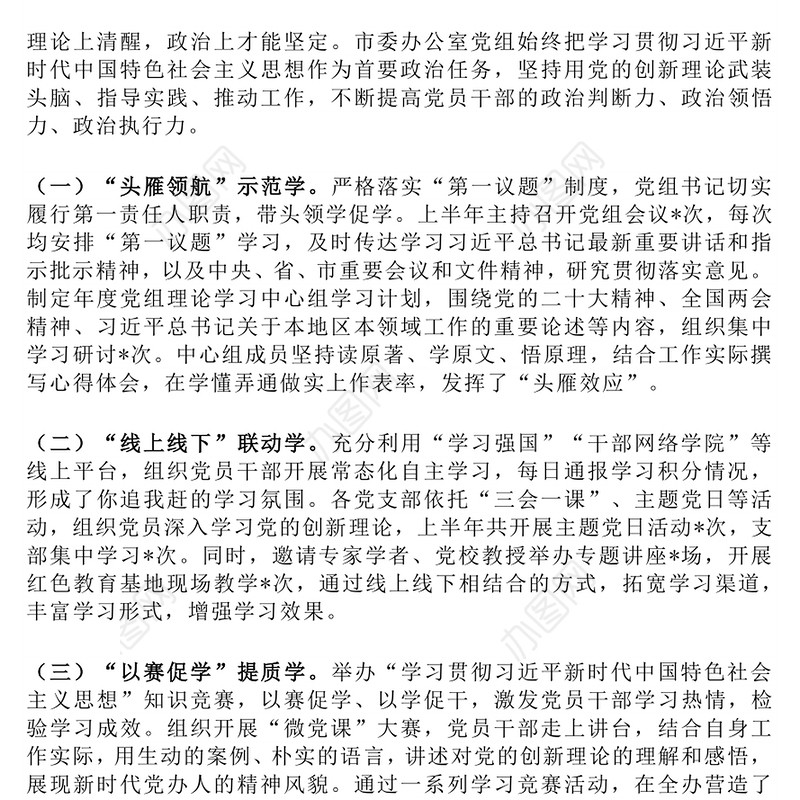 理论上清醒，政治上才能坚定。市委办公室党组始终把学习贯彻习近平新时代中国特色社会主义思想作为首要政治任务，坚持用党的创新理论武装头脑、指导实践、推动工作，不断提高党员干部的政治判断力、政治领悟力、政治执行力。

（一）“头雁领航”示范学。严格落实“第一议题”制度，党组书记切实履行第一责任人职责，带头领学促学。上半年主持召开党组会议*次，每次均安排“第一议题”学习，及时传达学习习近平总书记最新重要讲话和指示批示精神，以及中央、省、市重要会议和文件精神，研究贯彻落实意见。制定年度党组理论学习中心组学习计划，围绕党的二十大精神、全国两会精神、习近平总书记关于本地区本领域工作的重要论述等内容，组织集中学习研讨*次。中心组成员坚持读原著、学原文、悟原理，结合工作实际撰写心得体会，在学懂弄通做实上作表率，发挥了“头雁效应”。

（二）“线上线下”联动学。充分利用“学习强国”“干部网络学院”等线上平台，组织党员干部开展常态化自主学习，每日通报学习积分情况，形成了你追我赶的学习氛围。各党支部依托“三会一课”、主题党日等活动，组织党员深入学习党的创新理论，上半年共开展主题党日活动*次，支部集中学习*次。同时，邀请专家学者、党校教授举办专题讲座*场，开展红色教育基地现场教学*次，通过线上线下相结合的方式，拓宽学习渠道，丰富学习形式，增强学习效果。

（三）“以赛促学”提质学。举办“学习贯彻习近平新时代中国特色社会主义思想”知识竞赛，以赛促学、以学促干，激发党员干部学习热情，检验学习成效。组织开展“微党课”大赛，党员干部走上讲台，结合自身工作实际，用生动的案例、朴实的语言，讲述对党的创新理论的理解和感悟，展现新时代党办人的精神风貌。通过一系列学习竞赛活动，在全办营造了